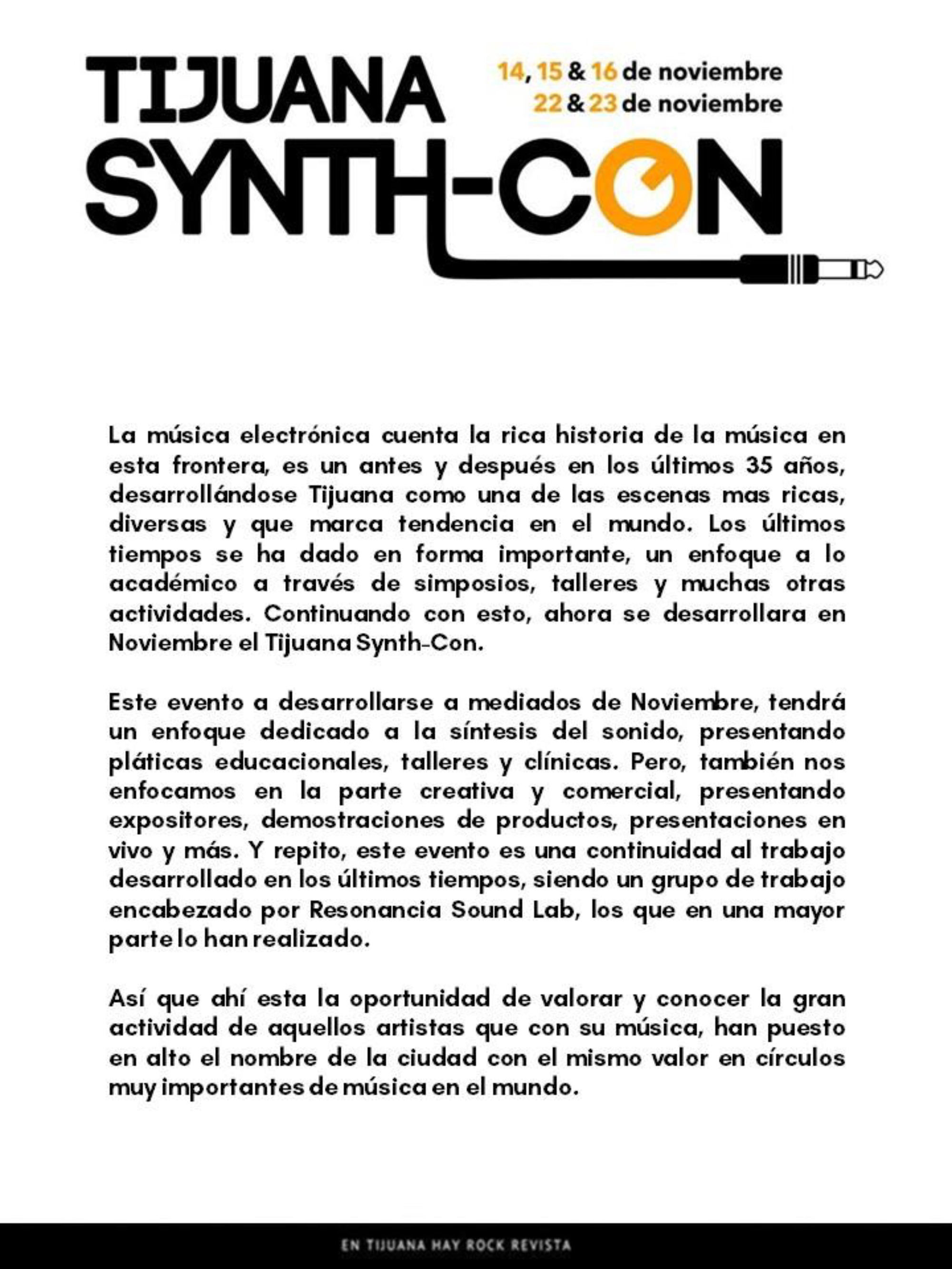 TIJUANA
SYNTH-CON

14, 15 & 16 de noviembre
22 & 23 de noviembre

La música electrónica cuenta la rica historia de la música en esta frontera, es un antes y después en los últimos 35 años, desarrollándose Tijuana como una de las escenas mas ricas, diversas y que marca tendencia en el mundo. Los últimos tiempos se ha dado en forma importante, un enfoque a lo académico a través de simposios, talleres y muchas otras actividades. Continuando con esto, ahora se desarrollara en Noviembre el Tijuana Synth-Con.

Este evento a desarrollarse a mediados de Noviembre, tendrá un enfoque dedicado a la síntesis del sonido, presentando pláticas educacionales, talleres y clínicas. Pero, también nos enfocamos en la parte creativa y comercial, presentando expositores, demostraciones de productos, presentaciones en vivo y más. Y repito, este evento es una continuidad al trabajo desarrollado en los últimos tiempos, siendo un grupo de trabajo encabezado por Resonancia Sound Lab, los que en una mayor parte lo han realizado.

Así que ahí esta la oportunidad de valorar y conocer la gran actividad de aquellos artistas que con su música, han puesto en alto el nombre de la ciudad con el mismo valor en círculos muy importantes de música en el mundo.

EN TIJUANA HAY ROCK REVISTA